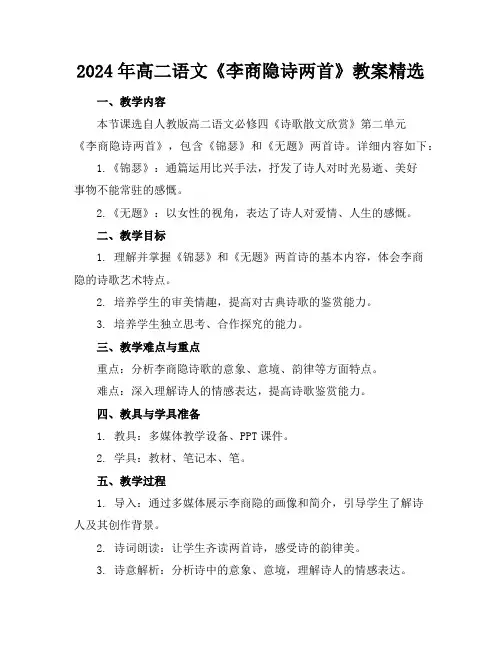 2024年高二语文《李商隐诗两首》教案精选

一、教学内容

本节课选自人教版高二语文必修四《诗歌散文欣赏》第二单元《李商隐诗两首》，包含《锦瑟》和《无题》两首诗。详细内容如下：

1.《锦瑟》：通篇运用比兴手法，抒发了诗人对时光易逝、美好事物不能常驻的感慨。

2.《无题》：以女性的视角，表达了诗人对爱情、人生的感慨。

二、教学目标

1. 理解并掌握《锦瑟》和《无题》两首诗的基本内容，体会李商隐的诗歌艺术特点。

2. 培养学生的审美情趣，提高对古典诗歌的鉴赏能力。

3. 培养学生独立思考、合作探究的能力。

三、教学难点与重点

重点：分析李商隐诗歌的意象、意境、韵律等方面特点。

难点：深入理解诗人的情感表达，提高诗歌鉴赏能力。

四、教具与学具准备

1. 教具：多媒体教学设备、PPT课件。

2. 学具：教材、笔记本、笔。

五、教学过程

1. 导入：通过多媒体展示李商隐的画像和简介，引导学生了解诗人及其创作背景。

2. 诗词朗读：让学生齐读两首诗，感受诗的韵律美。

3. 诗意解析：分析诗中的意象、意境，理解诗人的情感表达。